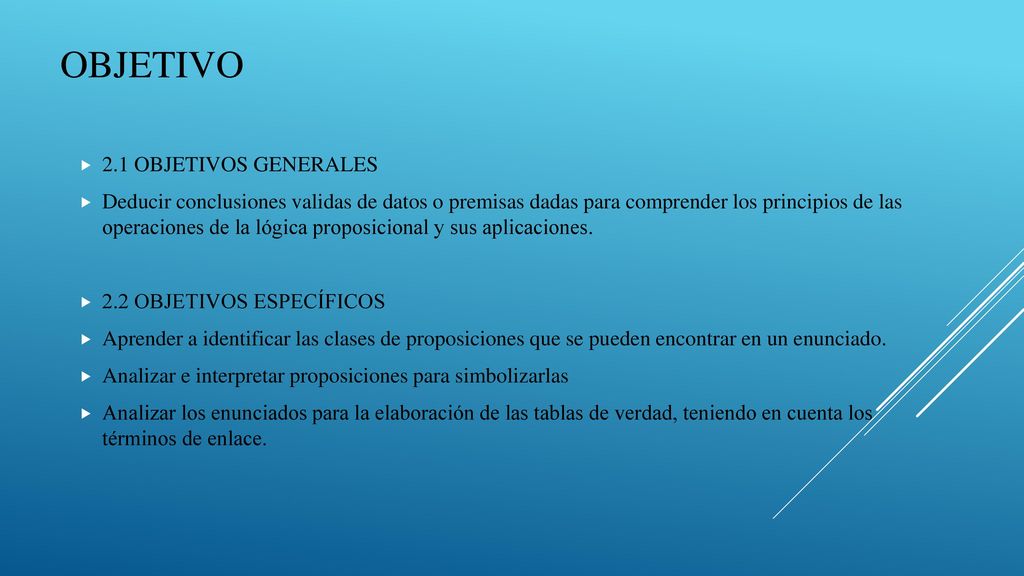 OBJETIVO

2.1 OBJETIVOS GENERALES

Deducir conclusiones validas de datos o premisas dadas para comprender los principios de las operaciones de la lógica proposicional y sus aplicaciones.

2.2 OBJETIVOS ESPECÍFICOS

Aprender a identificar las clases de proposiciones que se pueden encontrar en un enunciado.

Analizar e interpretar proposiciones para simbolizarlas

Analizar los enunciados para la elaboración de las tablas de verdad, teniendo en cuenta los términos de enlace.